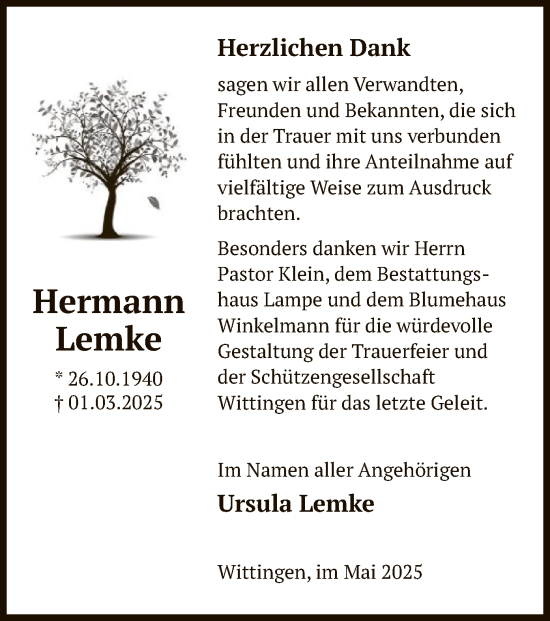 Hermann Lemke

* 26.10.1940
† 01.03.2025

Herzlichen Dank

sagen wir allen Verwandten, Freunden und Bekannten, die sich in der Trauer mit uns verbunden fühlten und ihre Anteilnahme auf vielfältige Weise zum Ausdruck brachten.

Besonders danken wir Herrn Pastor Klein, dem Bestattungshaus Lampe und dem Blumehaus Winkelmann für die würdevolle Gestaltung der Trauerfeier und der Schützengesellschaft Wittingen für das letzte Geleit.

Im Namen aller Angehörigen

Ursula Lemke

Wittingen, im Mai 2025